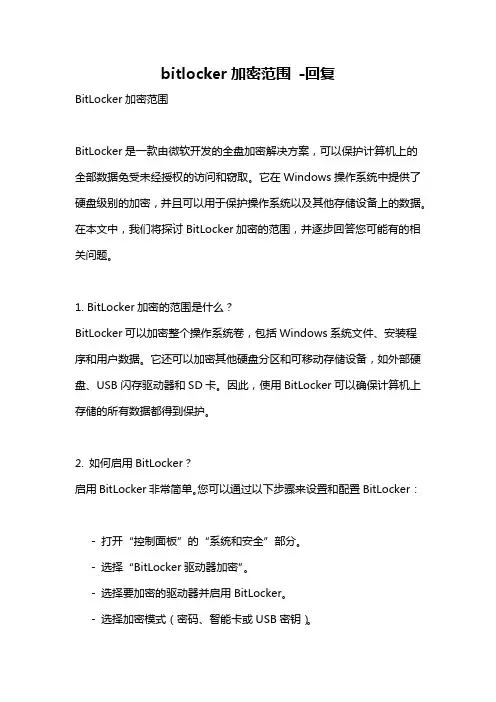 bitlocker 加密范围 -回复

BitLocker 加密范围

BitLocker 是一款由微软开发的全盘加密解决方案，可以保护计算机上的全部数据免受未经授权的访问和窃取。它在 Windows 操作系统中提供了硬盘级别的加密，并且可以用于保护操作系统以及其他存储设备上的数据。在本文中，我们将探讨 BitLocker 加密的范围，并逐步回答您可能有的相关问题。

1. BitLocker 加密的范围是什么？
BitLocker 可以加密整个操作系统卷，包括 Windows 系统文件、安装程序和用户数据。它还可以加密其他硬盘分区和可移动存储设备，如外部硬盘、USB 闪存驱动器和 SD 卡。因此，使用 BitLocker 可以确保计算机上存储的所有数据都得到保护。

2. 如何启用 BitLocker？
启用 BitLocker 非常简单。您可以通过以下步骤来设置和配置 BitLocker：

- 打开“控制面板”的“系统和安全”部分。
- 选择“BitLocker 驱动器加密”。
- 选择要加密的驱动器并启用 BitLocker。
- 选择加密模式（密码、智能卡或 USB 密钥）。